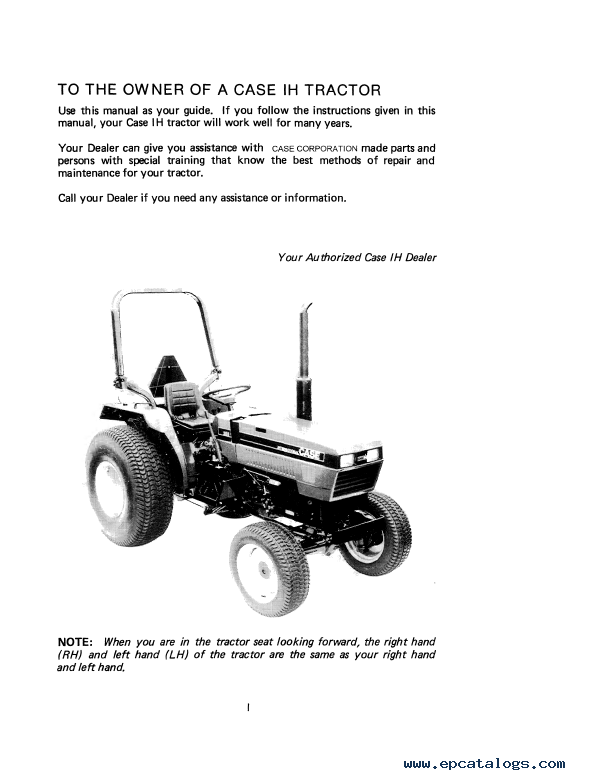 TO THE OWNER OF A CASE IH TRACTOR

Use this manual as your guide. If you follow the instructions given in this manual, your Case IH tractor will work well for many years.

Your Dealer can give you assistance with CASE CORPORATION made parts and persons with special training that know the best methods of repair and maintenance for your tractor.

Call your Dealer if you need any assistance or information.

Your Authorized Case IH Dealer

CASE

NOTE: When you are in the tractor seat looking forward, the right hand (RH) and left hand (LH) of the tractor are the same as your right hand and left hand.

I

www.epcatalogs.com